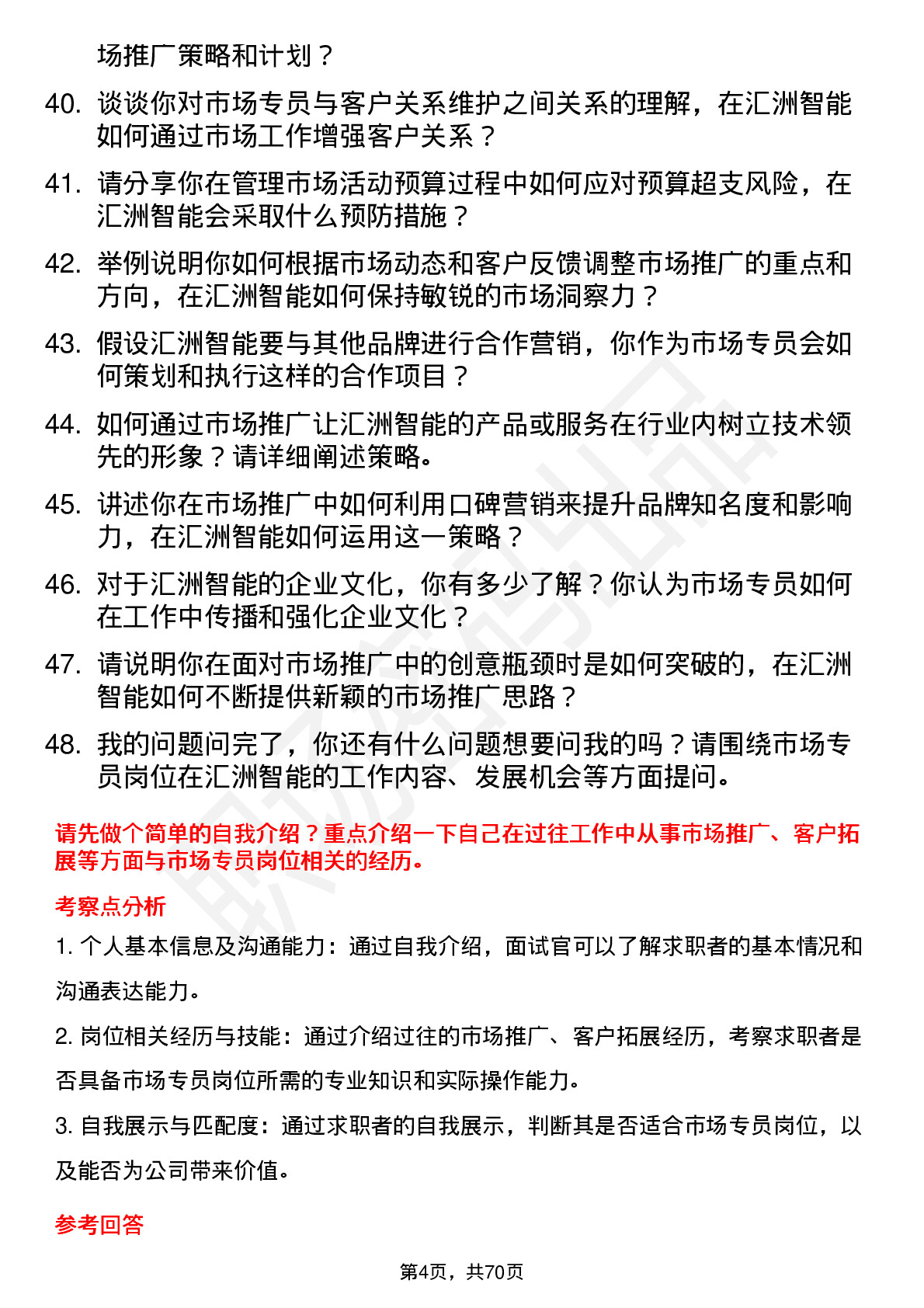 场推广策略和计划？

40. 谈谈你对市场专员与客户关系维护之间关系的理解，在汇洲智能如何通过市场工作增强客户关系？

41. 请分享你在管理市场活动预算过程中如何应对预算超支风险，在汇洲智能会采取什么预防措施？

42. 举例说明你如何根据市场动态和客户反馈调整市场推广的重点和方向，在汇洲智能如何保持敏锐的市场洞察力？

43. 假设汇洲智能要与其他品牌进行合作营销，你作为市场专员会如何策划和执行这样的合作项目？

44. 如何通过市场推广让汇洲智能的产品或服务在行业内树立技术领先的形象？请详细阐述策略。

45. 讲述你在市场推广中如何利用口碑营销来提升品牌知名度和影响力，在汇洲智能如何运用这一策略？

46. 对于汇洲智能的企业文化，你有多少了解？你认为市场专员如何在工作中传播和强化企业文化？

47. 请说明你在面对市场推广中的创意瓶颈时是如何突破的，在汇洲智能如何不断提供新颖的市场推广思路？

48. 我的问题问完了，你还有什么问题想要问我的吗？请围绕市场专员岗位在汇洲智能的工作内容、发展机会等方面提问。

请先做个简单的自我介绍？重点介绍一下自己在过往工作中从事市场推广、客户拓展等方面与市场专员岗位相关的经历。

考察点分析

1. 个人基本信息及沟通能力：通过自我介绍，面试官可以了解求职者的基本情况和沟通表达能力。

2. 岗位相关经历与技能：通过介绍过往的市场推广、客户拓展经历，考察求职者是否具备市场专员岗位所需的专业知识和实际操作能力。

3. 自我展示与匹配度：通过求职者的自我展示，判断其是否适合市场专员岗位，以及能否为公司带来价值。

参考回答

第4页，共70页